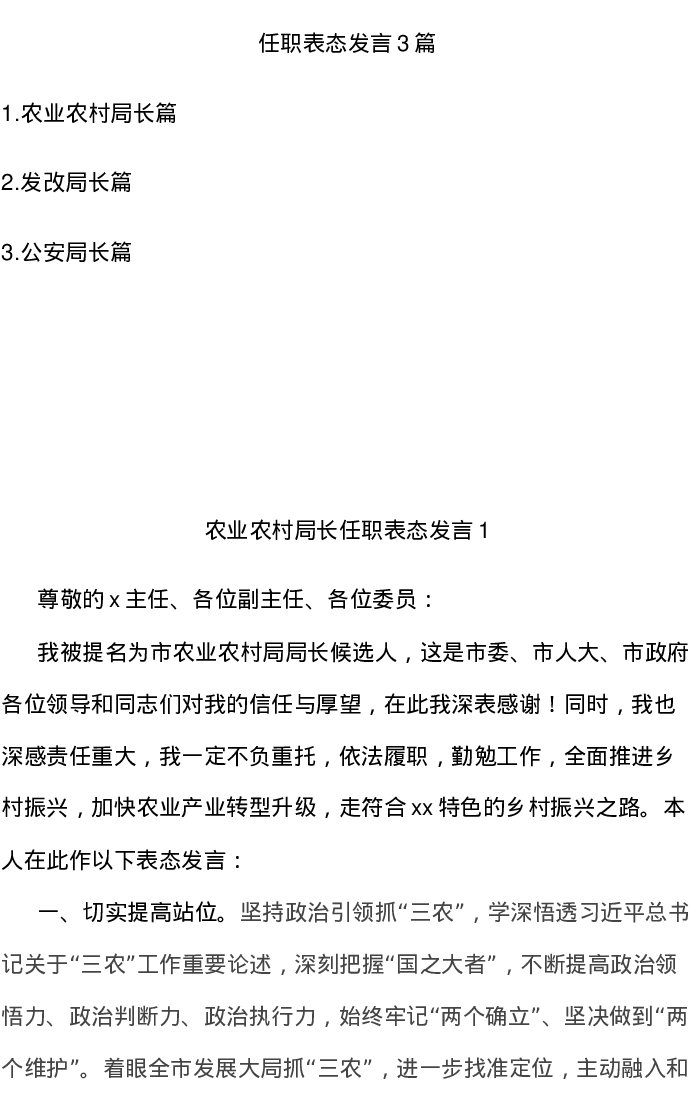 任职表态发言3篇

1.农业农村局长篇

2.发改局长篇

3.公安局长篇

农业农村局长任职表态发言1

尊敬的x主任、各位副主任、各位委员：

我被提名为市农业农村局局长候选人，这是市委、市人大、市政府各位领导和同志们对我的信任与厚望，在此我深表感谢！同时，我也深感责任重大，我一定不负重托，依法履职，勤勉工作，全面推进乡村振兴，加快农业产业转型升级，走符合xx特色的乡村振兴之路。本人在此作以下表态发言：

一、切实提高站位。坚持政治引领抓“三农”，学深悟透习近平总书记关于“三农”工作重要论述，深刻把握“国之大者”，不断提高政治领悟力、政治判断力、政治执行力，始终牢记“两个确立”、坚决做到“两个维护”。着眼全市发展大局抓“三农”，进一步找准定位，主动融入和